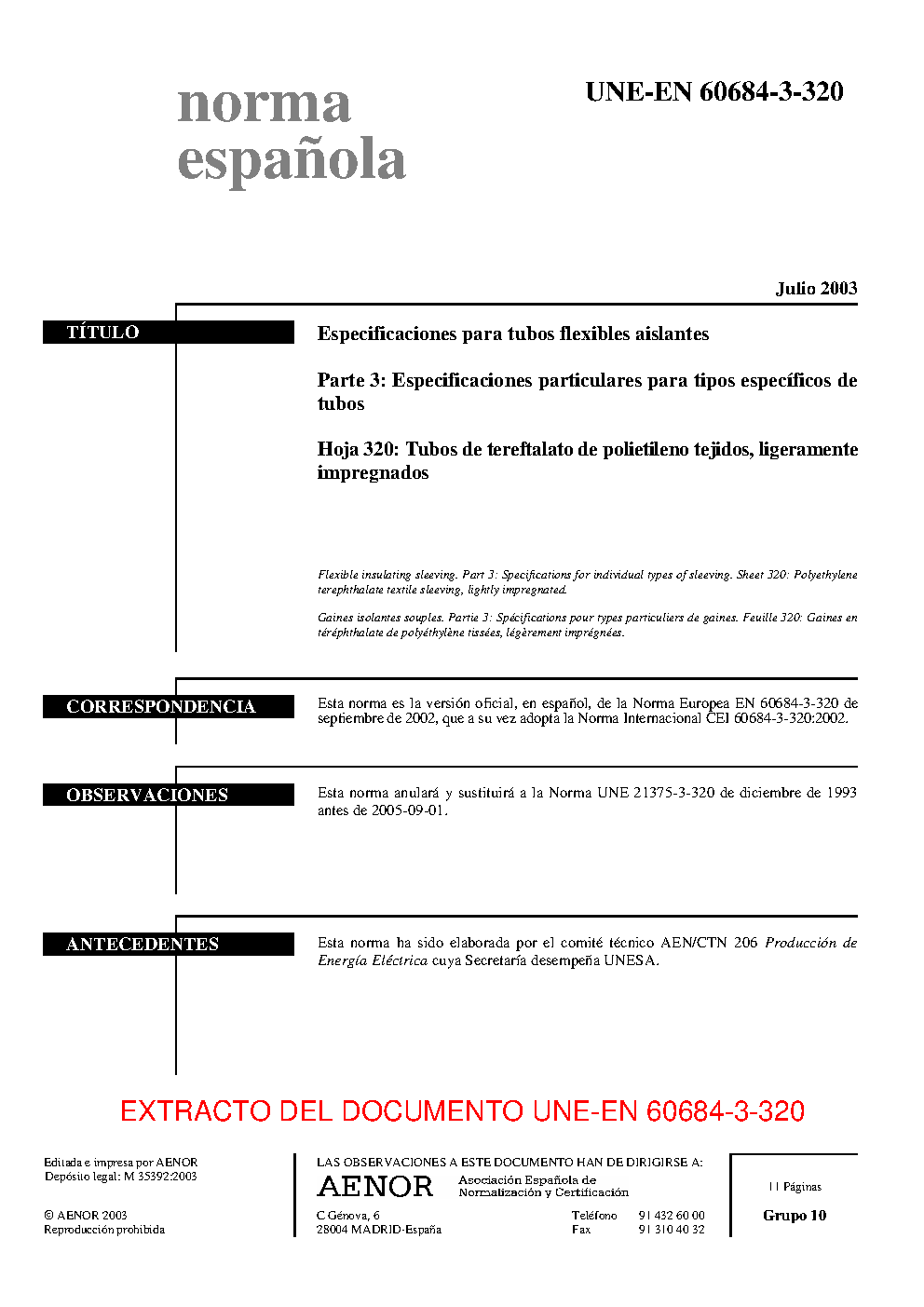 norma española

UNE-EN 60684-3-320

Julio 2003

TÍTULO

Especificaciones para tubos flexibles aislantes

Parte 3: Especificaciones particulares para tipos específicos de tubos

Hoja 320: Tubos de tereftalato de polietileno tejidos, ligeramente impregnados

Flexible insulating sleeving. Part 3: Specifications for individual types of sleeving. Sheet 320: Polyethylene terephthalate textile sleeving, lightly impregnated.

Gaines isolantes souples. Partie 3: Spécifications pour types particuliers de gaines. Feuille 320: Gaines en téréphthalate de polyéthylène tissées, légèrement imprégnées.

CORRESPONDENCIA

Esta norma es la versión oficial, en español, de la Norma Europea EN 60684-3-320 de septiembre de 2002, que a su vez adopta la Norma Internacional CEI 60684-3-320:2002.

OBSERVACIONES

Esta norma anulará y sustituirá a la Norma UNE 21375-3-320 de diciembre de 1993 antes de 2005-09-01.

ANTECEDENTES

Esta norma ha sido elaborada por el comité técnico AEN/CTN 206 Producción de Energía Eléctrica cuya Secretaría desempeña UNESA.

EXTRACTO DEL DOCUMENTO UNE-EN 60684-3-320

Editada e impresa por AENOR
Depósito legal: M 35392:2003

© AENOR 2003
Reproducción prohibida

LAS OBSERVACIONES A ESTE DOCUMENTO HAN DE DIRIGIRSE A:

AENOR Asociación Española de Normalización y Certificación

C Génova, 6
28004 MADRID-España

Teléfono 91 432 60 00
Fax 91 310 40 32

11 Páginas

Grupo 10